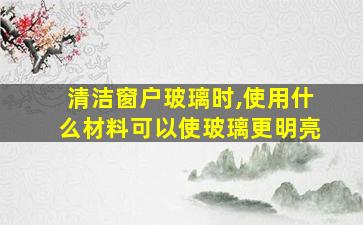 清洁窗户玻璃时,使用什么材料可以使玻璃更明亮